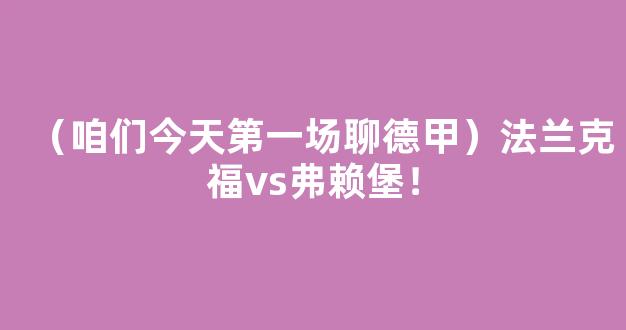 （咱们今天第一场聊德甲）法兰克福vs弗赖堡！